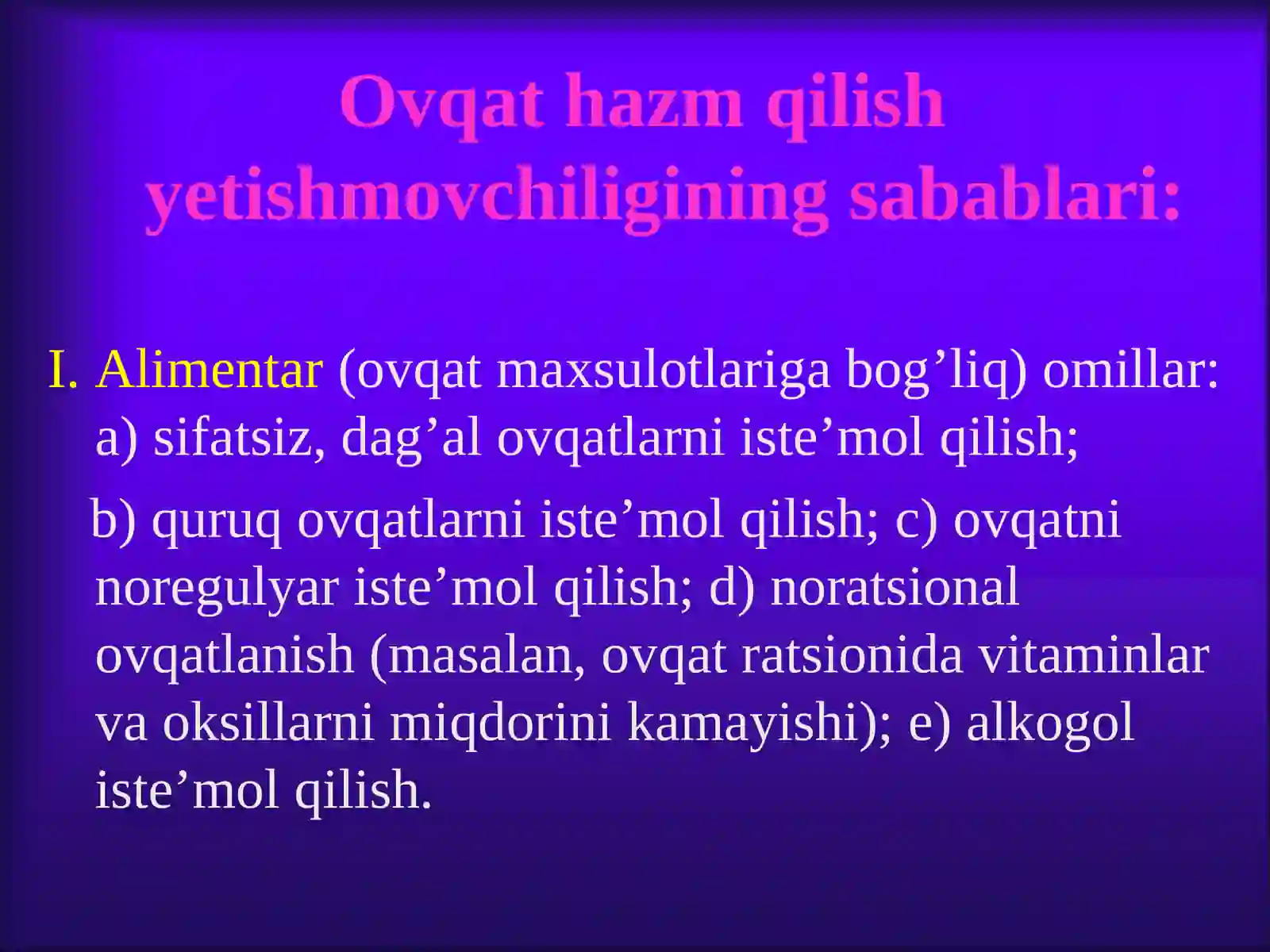 Ovqat hazm qilish yetishmovchiligining sabablari:

I. Alimentar (ovqat maxsulotlariga bog’liq) omillar: a) sifatsiz, dag’al ovqatlarni iste’mol qilish;

b) quruq ovqatlarni iste’mol qilish; c) ovqatni noregulyar iste’mol qilish; d) noratsional ovqatlanish (masalan, ovqat ratsionida vitaminlar va oksillarni miqdorini kamayishi); e) alkogol iste’mol qilish.